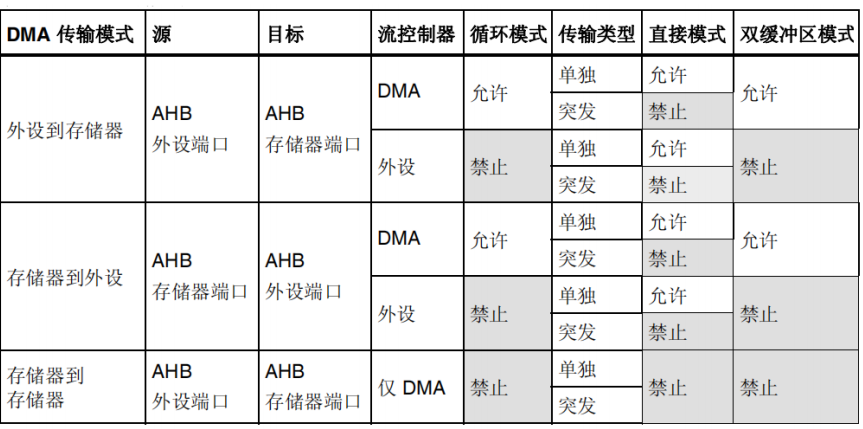 | DMA 传输模式 | 源 | 目标 | 流控制器 | 循环模式 | 传输类型 | 直接模式 | 双缓冲区模式 |
|---|---|---|---|---|---|---|---|
| 外设到存储器 | AHB 外设端口 | AHB 存储器端口 | DMA | 允许 | 单独 | 允许 | 允许 |
| | | | | | 突发 | 禁止 | |
| | | | 外设 | 禁止 | 单独 | 允许 | 禁止 |
| | | | | | 突发 | 禁止 | |
| 存储器到外设 | AHB 存储器端口 | AHB 外设端口 | DMA | 允许 | 单独 | 允许 | 允许 |
| | | | | | 突发 | 禁止 | |
| | | | 外设 | 禁止 | 单独 | 允许 | 禁止 |
| | | | | | 突发 | 禁止 | |
| 存储器到存储器 | AHB 外设端口 | AHB 存储器端口 | 仅 DMA | 禁止 | 单独 | 禁止 | 禁止 |
| | | | | | 突发 | | |